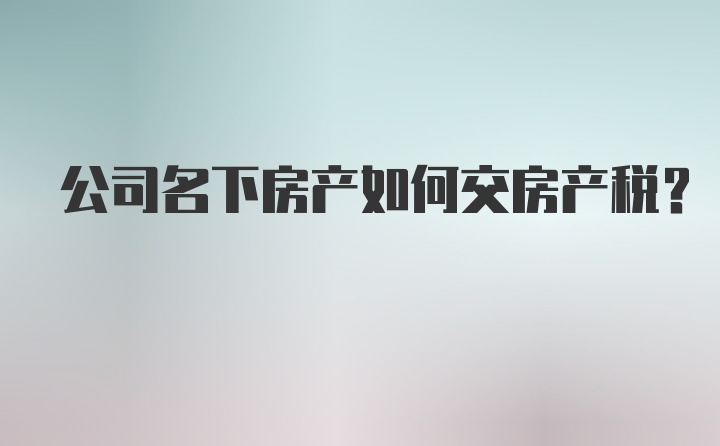 公司名下房产如何交房产税？